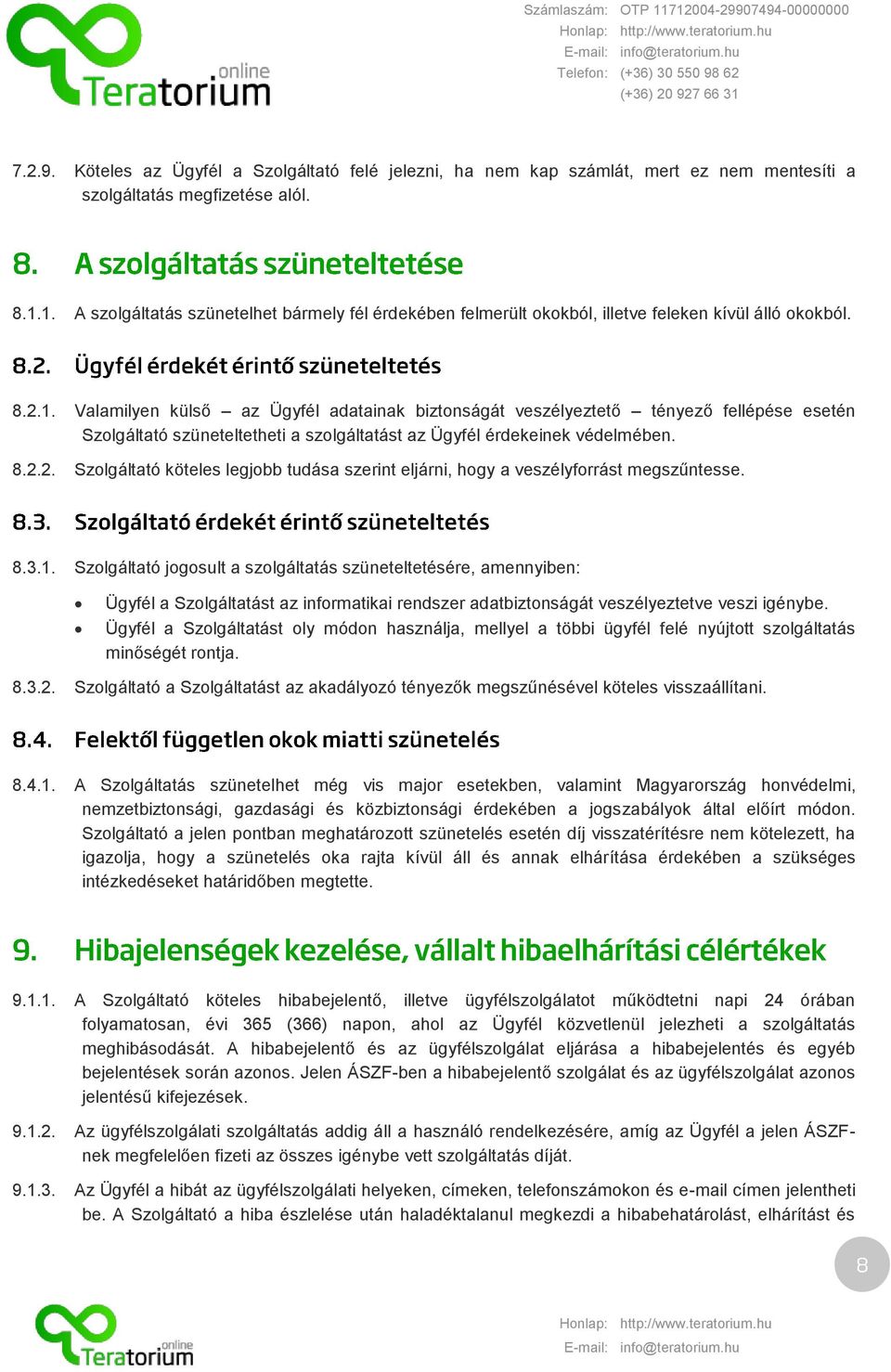 online
Teratorium

Számlaszám: OTP 11712004-29907494-00000000
Honlap: http://www.teratorium.hu
E-mail: info@teratorium.hu
Telefon: (+36) 30 550 98 62
(+36) 20 927 66 31

7.2.9. Köteles az Ügyfél a Szolgáltató felé jelezni, ha nem kap számlát, mert ez nem mentesíti a szolgáltatás megfizetése alól.

8. A szolgáltatás szüneteltetése

8.1.1. A szolgáltatás szünetelhet bármely fél érdekében felmerült okokból, illetve feleken kívül álló okokból.

8.2. Ügyfél érdekét érintő szüneteltetés

8.2.1. Valamilyen külső – az Ügyfél adatainak biztonságát veszélyeztető – tényező fellépése esetén Szolgáltató szüneteltetheti a szolgáltatást az Ügyfél érdekeinek védelmében.

8.2.2. Szolgáltató köteles legjobb tudása szerint eljárni, hogy a veszélyforrást megszűntesse.

8.3. Szolgáltató érdekét érintő szüneteltetés

8.3.1. Szolgáltató jogosult a szolgáltatás szüneteltetésére, amennyiben:

• Ügyfél a Szolgáltatást az informatikai rendszer adatbiztonságát veszélyeztetve veszi igénybe.
• Ügyfél a Szolgáltatást oly módon használja, mellyel a többi ügyfél felé nyújtott szolgáltatás minőségét rontja.

8.3.2. Szolgáltató a Szolgáltatást az akadályozó tényezők megszűnésével köteles visszaállítani.

8.4. Felektől független okok miatti szünetelés

8.4.1. A Szolgáltatás szünetelhet még vis major esetekben, valamint Magyarország honvédelmi, nemzetbiztonsági, gazdasági és közbiztonsági érdekében a jogszabályok által előírt módon. Szolgáltató a jelen pontban meghatározott szünetelés esetén díj visszatérítésre nem kötelezett, ha igazolja, hogy a szünetelés oka rajta kívül áll és annak elhárítása érdekében a szükséges intézkedéseket határidőben megtette.

9. Hibajelenségek kezelése, vállalt hibaelhárítási célértékek

9.1.1. A Szolgáltató köteles hibabejelentő, illetve ügyfélszolgálatot működtetni napi 24 órában folyamatosan, évi 365 (366) napon, ahol az Ügyfél közvetlenül jelezheti a szolgáltatás meghibásodását. A hibabejelentő és az ügyfélszolgálat eljárása a hibabejelentés és egyéb bejelentések során azonos. Jelen ÁSZF-ben a hibabejelentő szolgálat és az ügyfélszolgálat azonos jelentésű kifejezések.

9.1.2. Az ügyfélszolgálati szolgáltatás addig áll a használó rendelkezésére, amíg az Ügyfél a jelen ÁSZF-nek megfelelően fizeti az összes igénybe vett szolgáltatás díját.

9.1.3. Az Ügyfél a hibát az ügyfélszolgálati helyeken, címeken, telefonszámokon és e-mail címen jelentheti be. A Szolgáltató a hiba észlelése után haladéktalanul megkezdi a hibabehatárolást, elhárítást és

8

online
Teratorium

Honlap: http://www.teratorium.hu
E-mail: info@teratorium.hu